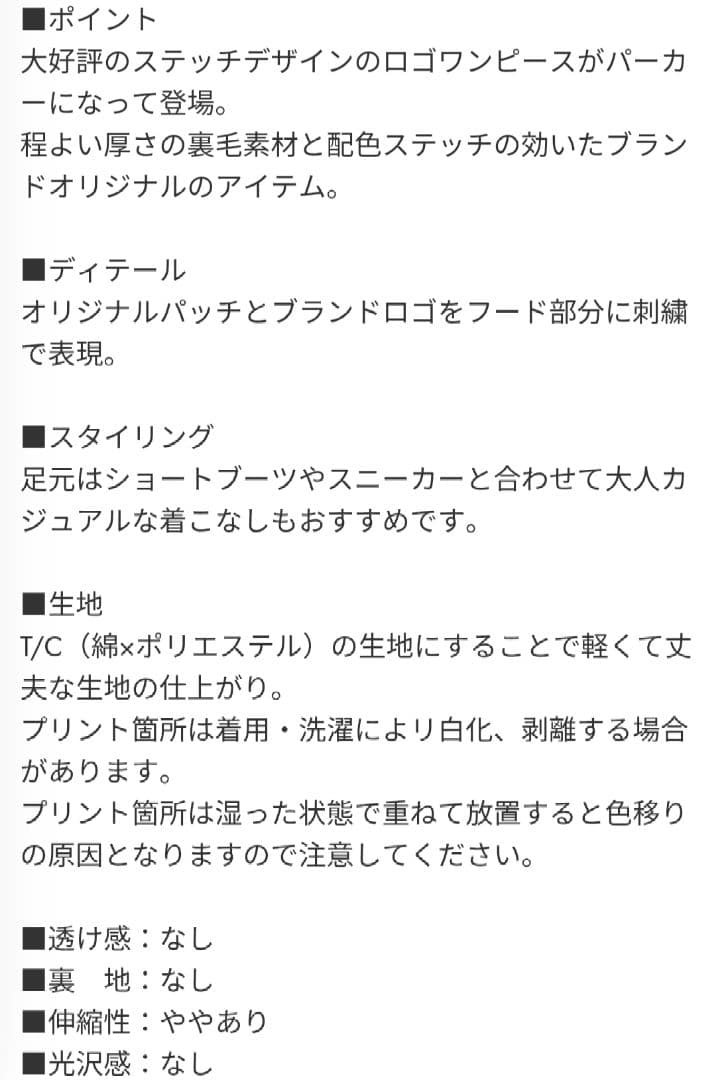 ■ポイント
大好評のステッチデザインのロゴワンピースがパーカーになって登場。
程よい厚さの裏毛素材と配色ステッチの効いたブランドオリジナルのアイテム。

■ディテール
オリジナルパッチとブランドロゴをフード部分に刺繍で表現。

■スタイリング
足元はショートブーツやスニーカーと合わせて大人カジュアルな着こなしもおすすめです。

■生地
T/C（綿×ポリエステル）の生地にすることで軽くて丈夫な生地の仕上がり。
プリント箇所は着用・洗濯により白化、剥離する場合があります。
プリント箇所は湿った状態で重ねて放置すると色移りの原因となりますので注意してください。

■透け感：なし
■裏　地：なし
■伸縮性：ややあり
■光沢感：なし